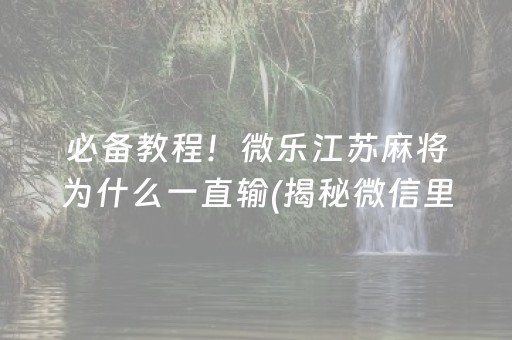 必备教程！微乐江苏麻将为什么一直输(揭秘微信里